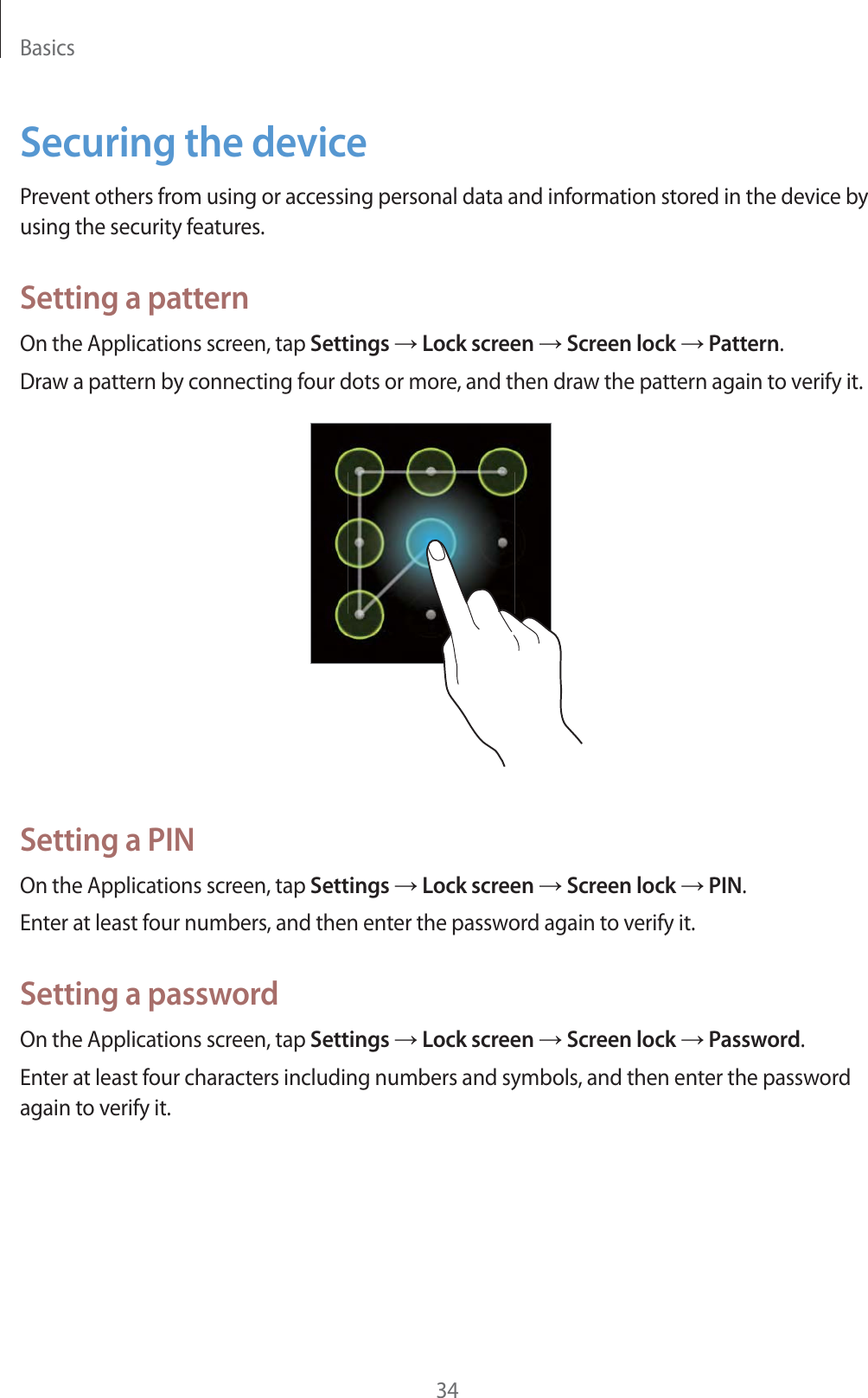 Basics

Securing the device

Prevent others from using or accessing personal data and information stored in the device by using the security features.

Setting a pattern

On the Applications screen, tap Settings → Lock screen → Screen lock → Pattern.

Draw a pattern by connecting four dots or more, and then draw the pattern again to verify it.

Setting a PIN

On the Applications screen, tap Settings → Lock screen → Screen lock → PIN.

Enter at least four numbers, and then enter the password again to verify it.

Setting a password

On the Applications screen, tap Settings → Lock screen → Screen lock → Password.

Enter at least four characters including numbers and symbols, and then enter the password again to verify it.

34